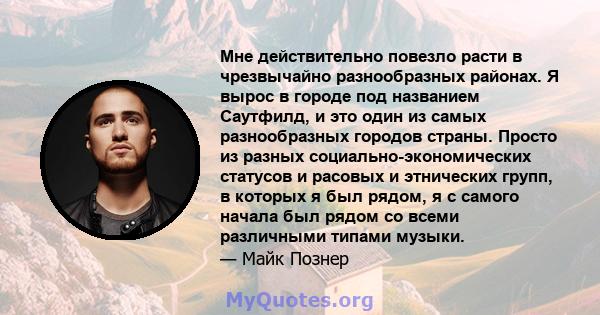 Мне действительно повезло расти в чрезвычайно разнообразных районах. Я вырос в городе под названием Саутфилд, и это один из самых разнообразных городов страны. Просто из разных социально-экономических статусов и расовых и этнических групп, в которых я был рядом, я с самого начала был рядом со всеми различными типами музыки.
— Майк Познер

MyQuotes.org